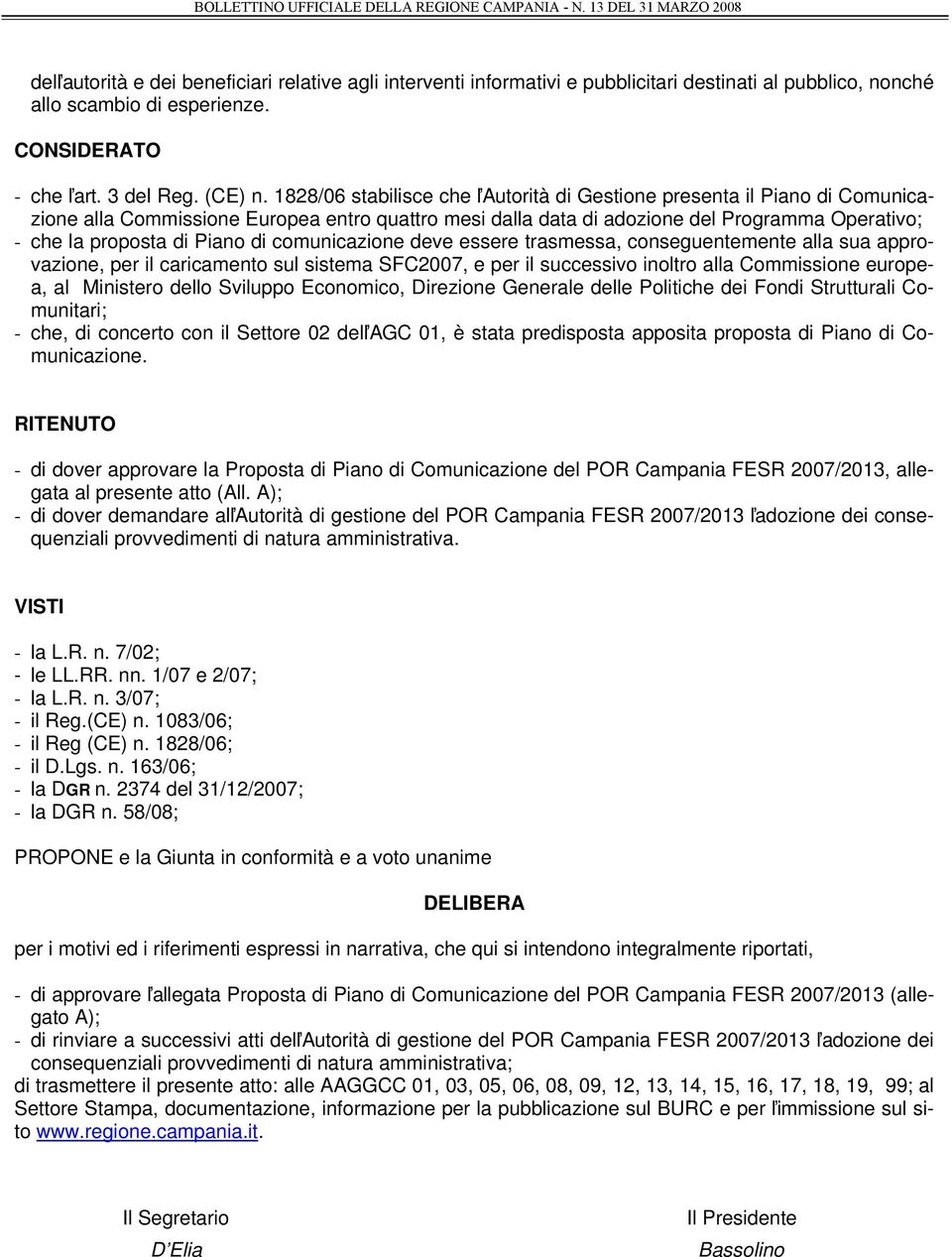 BOLLETTINO UFFICIALE DELLA REGIONE CAMPANIA - N. 13 DEL 31 MARZO 2008

dell'autorità e dei beneficiari relative agli interventi informativi e pubblicitari destinati al pubblico, nonché allo scambio di esperienze.

CONSIDERATO

- che l'art. 3 del Reg. (CE) n. 1828/06 stabilisce che l'Autorità di Gestione presenta il Piano di Comunicazione alla Commissione Europea entro quattro mesi dalla data di adozione del Programma Operativo;
- che la proposta di Piano di comunicazione deve essere trasmessa, conseguentemente alla sua approvazione, per il caricamento sul sistema SFC2007, e per il successivo inoltro alla Commissione europea, al Ministero dello Sviluppo Economico, Direzione Generale delle Politiche dei Fondi Strutturali Comunitari;
- che, di concerto con il Settore 02 dell'AGC 01, è stata predisposta apposita proposta di Piano di Comunicazione.

RITENUTO

- di dover approvare la Proposta di Piano di Comunicazione del POR Campania FESR 2007/2013, allegata al presente atto (All. A);
- di dover demandare all'Autorità di gestione del POR Campania FESR 2007/2013 l'adozione dei consequenziali provvedimenti di natura amministrativa.

VISTI

- la L.R. n. 7/02;
- le LL.RR. nn. 1/07 e 2/07;
- la L.R. n. 3/07;
- il Reg.(CE) n. 1083/06;
- il Reg (CE) n. 1828/06;
- il D.Lgs. n. 163/06;
- la DGR n. 2374 del 31/12/2007;
- la DGR n. 58/08;

PROPONE e la Giunta in conformità e a voto unanime

DELIBERA

per i motivi ed i riferimenti espressi in narrativa, che qui si intendono integralmente riportati,

- di approvare l'allegata Proposta di Piano di Comunicazione del POR Campania FESR 2007/2013 (allegato A);
- di rinviare a successivi atti dell'Autorità di gestione del POR Campania FESR 2007/2013 l'adozione dei consequenziali provvedimenti di natura amministrativa;
di trasmettere il presente atto: alle AAGGCC 01, 03, 05, 06, 08, 09, 12, 13, 14, 15, 16, 17, 18, 19, 99; al Settore Stampa, documentazione, informazione per la pubblicazione sul BURC e per l'immissione sul sito www.regione.campania.it.

Il Segretario
D'Elia

Il Presidente
Bassolino